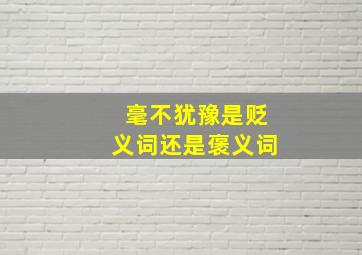 毫不犹豫是贬义词还是褒义词